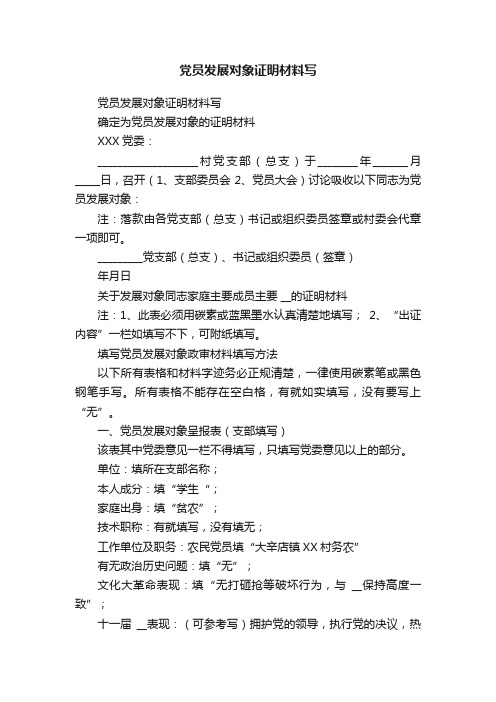 党员发展对象证明材料写

党员发展对象证明材料写

确定为党员发展对象的证明材料

XXX 党委：

__________________村党支部（总支）于_______年______月____日，召开（1、支部委员会 2、党员大会）讨论吸收以下同志为党员发展对象：

注：落款由各党支部（总支）书记或组织委员签章或村委会代章一项即可。

________党支部（总支）、书记或组织委员（签章）

年月日

关于发展对象同志家庭主要成员主要 __的证明材料

注：1、此表必须用碳素或蓝黑墨水认真清楚地填写； 2、“出证内容”一栏如填写不下，可附纸填写。

填写党员发展对象政审材料填写方法

以下所有表格和材料字迹务必正规清楚，一律使用碳素笔或黑色钢笔手写。所有表格不能存在空白格，有就如实填写，没有要写上“无”。

一、党员发展对象呈报表（支部填写）

该表其中党委意见一栏不得填写，只填写党委意见以上的部分。

单位：填所在支部名称；

本人成分：填“学生“；

家庭出身：填“贫农”；

技术职称：有就填写，没有填无；

工作单位及职务：农民党员填“大辛店镇 XX 村务农”

有无政治历史问题：填“无”；

文化大革命表现：填“无打砸抢等破坏行为，与 __保持高度一致”；

十一届 __表现：（可参考写）拥护党的领导，执行党的决议，热